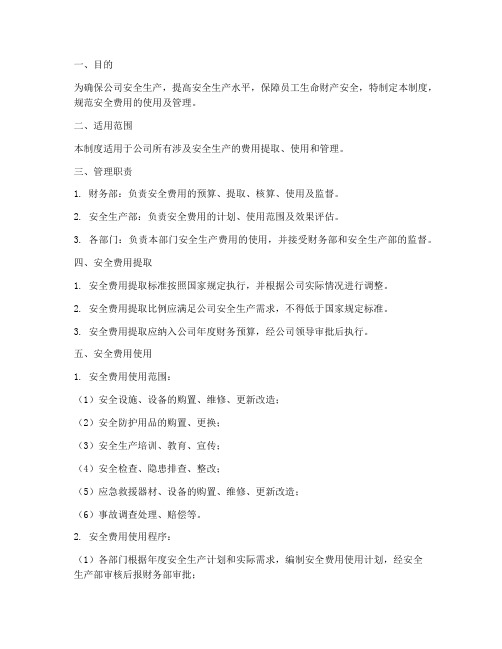 一、目的

为确保公司安全生产，提高安全生产水平，保障员工生命财产安全，特制定本制度，规范安全费用的使用及管理。

二、适用范围

本制度适用于公司所有涉及安全生产的费用提取、使用和管理。

三、管理职责

1. 财务部：负责安全费用的预算、提取、核算、使用及监督。

2. 安全生产部：负责安全费用的计划、使用范围及效果评估。

3. 各部门：负责本部门安全生产费用的使用，并接受财务部和安全生产部的监督。

四、安全费用提取

1. 安全费用提取标准按照国家规定执行，并根据公司实际情况进行调整。

2. 安全费用提取比例应满足公司安全生产需求，不得低于国家规定标准。

3. 安全费用提取应纳入公司年度财务预算，经公司领导审批后执行。

五、安全费用使用

1. 安全费用使用范围：

（1）安全设施、设备的购置、维修、更新改造；

（2）安全防护用品的购置、更换；

（3）安全生产培训、教育、宣传；

（4）安全检查、隐患排查、整改；

（5）应急救援器材、设备的购置、维修、更新改造；

（6）事故调查处理、赔偿等。

2. 安全费用使用程序：

（1）各部门根据年度安全生产计划和实际需求，编制安全费用使用计划，经安全生产部审核后报财务部审批；